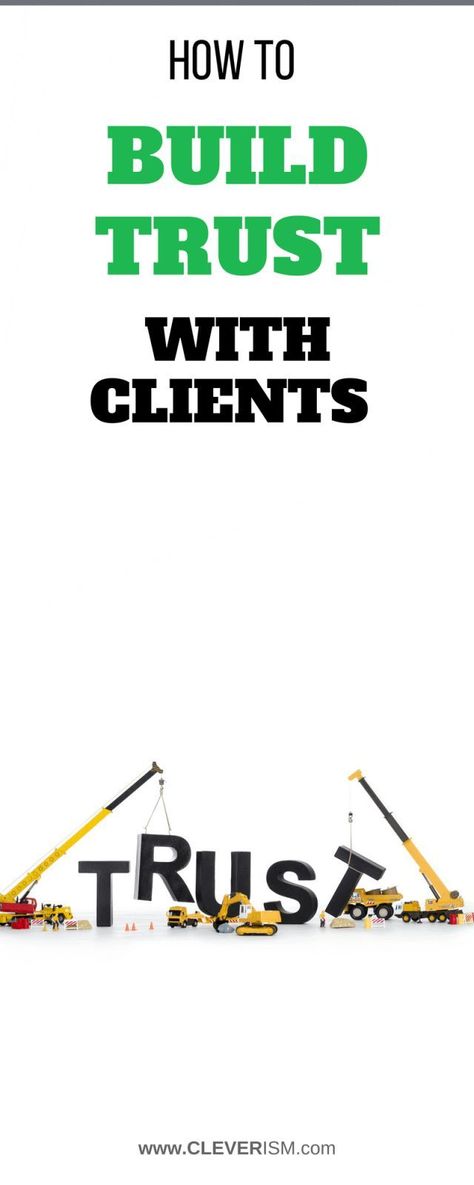 HOW TO
BUILD
TRUST
WITH
CLIENTS

TRUST

www.CLEVERISM.com